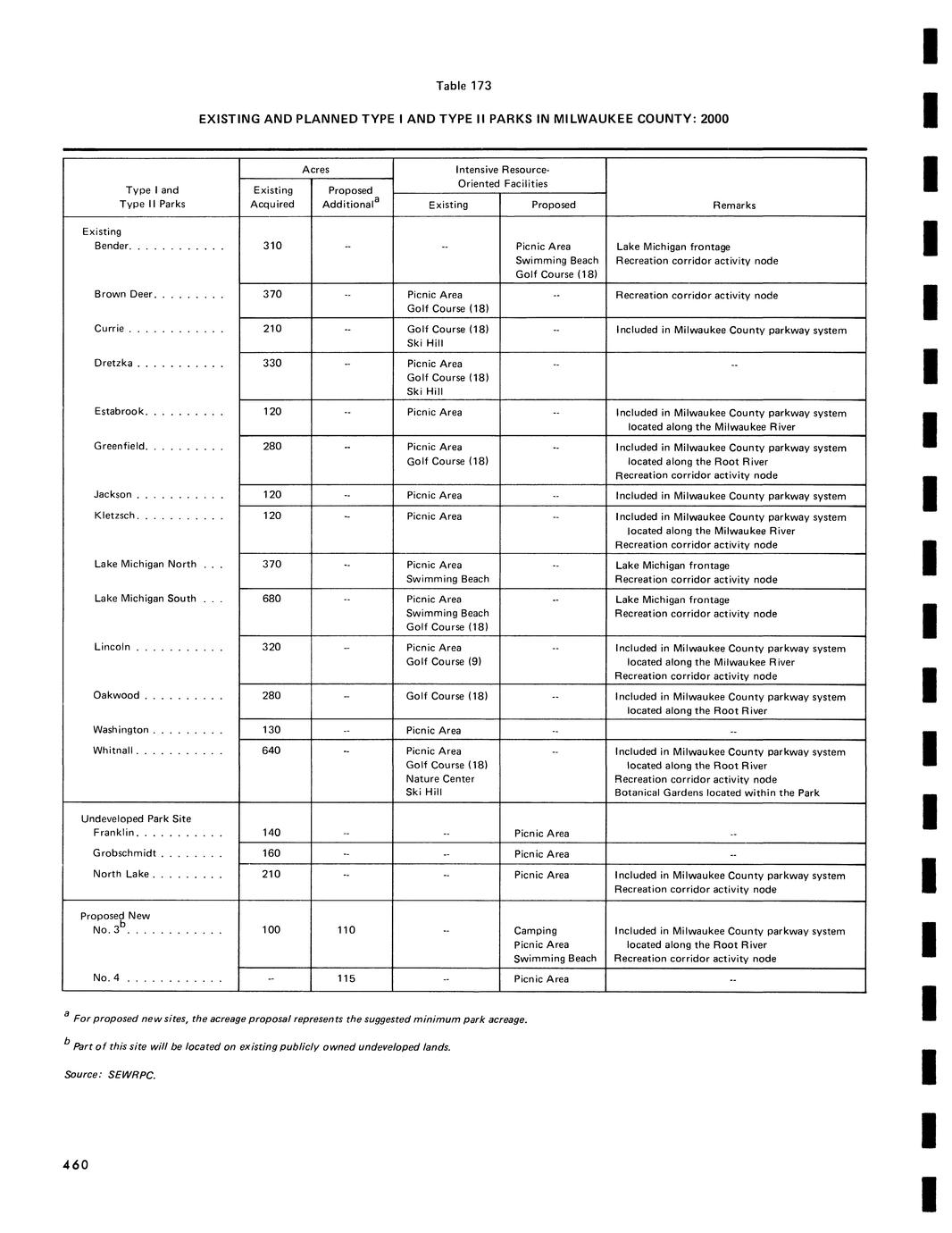 Table 173

EXISTING AND PLANNED TYPE I AND TYPE II PARKS IN MILWAUKEE COUNTY: 2000

| Type I and Type II Parks | Acres: Existing Acquired | Acres: Proposed Additional$^a$ | Intensive Resource-Oriented Facilities: Existing | Intensive Resource-Oriented Facilities: Proposed | Remarks |
|---|---|---|---|---|---|
| Existing | | | | | |
| Bender. . . . . . . . . . . . | 310 | -- | -- | Picnic Area Swimming Beach Golf Course (18) | Lake Michigan frontage Recreation corridor activity node |
| Brown Deer. . . . . . . . . | 370 | -- | Picnic Area Golf Course (18) | -- | Recreation corridor activity node |
| Currie . . . . . . . . . . . . | 210 | -- | Golf Course (18) Ski Hill | -- | Included in Milwaukee County parkway system |
| Dretzka . . . . . . . . . . . | 330 | -- | Picnic Area Golf Course (18) Ski Hill | -- | -- |
| Estabrook. . . . . . . . . . | 120 | -- | Picnic Area | -- | Included in Milwaukee County parkway system located along the Milwaukee River |
| Greenfield. . . . . . . . . . | 280 | -- | Picnic Area Golf Course (18) | -- | Included in Milwaukee County parkway system located along the Root River Recreation corridor activity node |
| Jackson . . . . . . . . . . . | 120 | -- | Picnic Area | -- | Included in Milwaukee County parkway system |
| Kletzsch. . . . . . . . . . . | 120 | -- | Picnic Area | -- | Included in Milwaukee County parkway system located along the Milwaukee River Recreation corridor activity node |
| Lake Michigan North . . . | 370 | -- | Picnic Area Swimming Beach | -- | Lake Michigan frontage Recreation corridor activity node |
| Lake Michigan South . . . | 680 | -- | Picnic Area Swimming Beach Golf Course (18) | -- | Lake Michigan frontage Recreation corridor activity node |
| Lincoln . . . . . . . . . . . | 320 | -- | Picnic Area Golf Course (9) | -- | Included in Milwaukee County parkway system located along the Milwaukee River Recreation corridor activity node |
| Oakwood . . . . . . . . . . | 280 | -- | Golf Course (18) | -- | Included in Milwaukee County parkway system located along the Root River |
| Washington . . . . . . . . . | 130 | -- | Picnic Area | -- | -- |
| Whitnall . . . . . . . . . . . | 640 | -- | Picnic Area Golf Course (18) Nature Center Ski Hill | -- | Included in Milwaukee County parkway system located along the Root River Recreation corridor activity node Botanical Gardens located within the Park |
| Undeveloped Park Site | | | | | |
| Franklin. . . . . . . . . . . | 140 | -- | -- | Picnic Area | -- |
| Grobschmidt . . . . . . . . | 160 | -- | -- | Picnic Area | -- |
| North Lake . . . . . . . . . | 210 | -- | -- | Picnic Area | Included in Milwaukee County parkway system Recreation corridor activity node |
| Proposed New | | | | | |
| No. 3$^b$. . . . . . . . . . . . | 100 | 110 | -- | Camping Picnic Area Swimming Beach | Included in Milwaukee County parkway system located along the Root River Recreation corridor activity node |
| No. 4 . . . . . . . . . . . . | -- | 115 | -- | Picnic Area | -- |

$^a$ For proposed new sites, the acreage proposal represents the suggested minimum park acreage.

$^b$ Part of this site will be located on existing publicly owned undeveloped lands.

Source: SEWRPC.

460